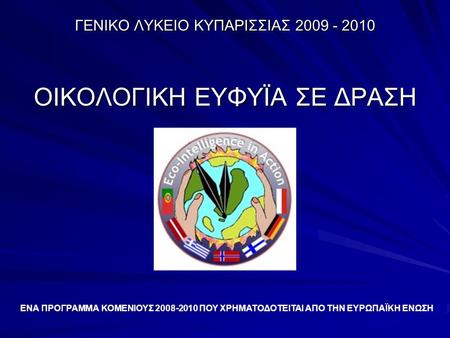 ΓΕΝΙΚΟ ΛΥΚΕΙΟ ΚΥΠΑΡΙΣΣΙΑΣ 2009 - 2010

ΟΙΚΟΛΟΓΙΚΗ ΕΥΦΥΪΑ ΣΕ ΔΡΑΣΗ

Eco-Intelligence in Action

ΕΝΑ ΠΡΟΓΡΑΜΜΑ ΚΟΜΕΝΙΟΥΣ 2008-2010 ΠΟΥ ΧΡΗΜΑΤΟΔΟΤΕΙΤΑΙ ΑΠΟ ΤΗΝ ΕΥΡΩΠΑΪΚΗ ΕΝΩΣΗ